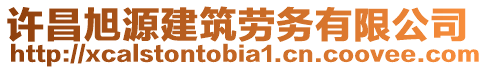 许昌旭源建筑劳务有限公司
http://xcalstontobia1.cn.coovee.com